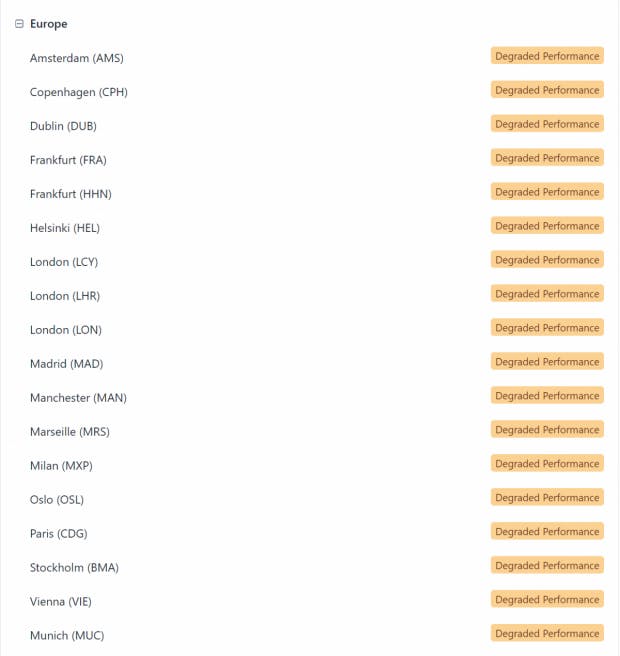 Europe

Amsterdam (AMS) Degraded Performance

Copenhagen (CPH) Degraded Performance

Dublin (DUB) Degraded Performance

Frankfurt (FRA) Degraded Performance

Frankfurt (HHN) Degraded Performance

Helsinki (HEL) Degraded Performance

London (LCY) Degraded Performance

London (LHR) Degraded Performance

London (LON) Degraded Performance

Madrid (MAD) Degraded Performance

Manchester (MAN) Degraded Performance

Marseille (MRS) Degraded Performance

Milan (MXP) Degraded Performance

Oslo (OSL) Degraded Performance

Paris (CDG) Degraded Performance

Stockholm (BMA) Degraded Performance

Vienna (VIE) Degraded Performance

Munich (MUC) Degraded Performance